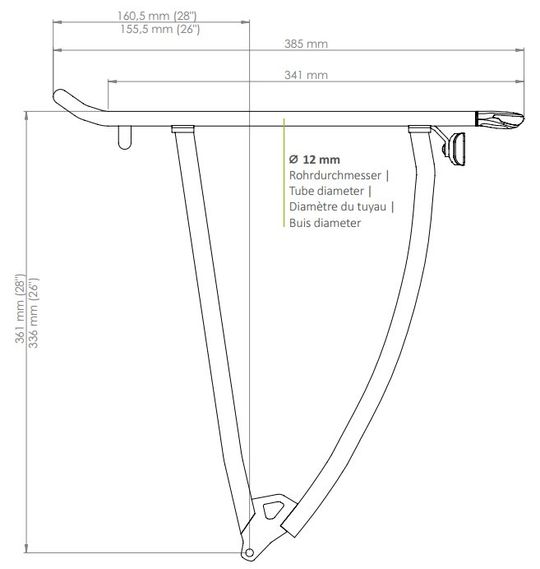 160,5 mm (28")
155,5 mm (26")

385 mm

341 mm

Ø 12 mm
Rohrdurchmesser |
Tube diameter |
Diamètre du tuyau |
Buis diameter

361 mm (28")
336 mm (26")